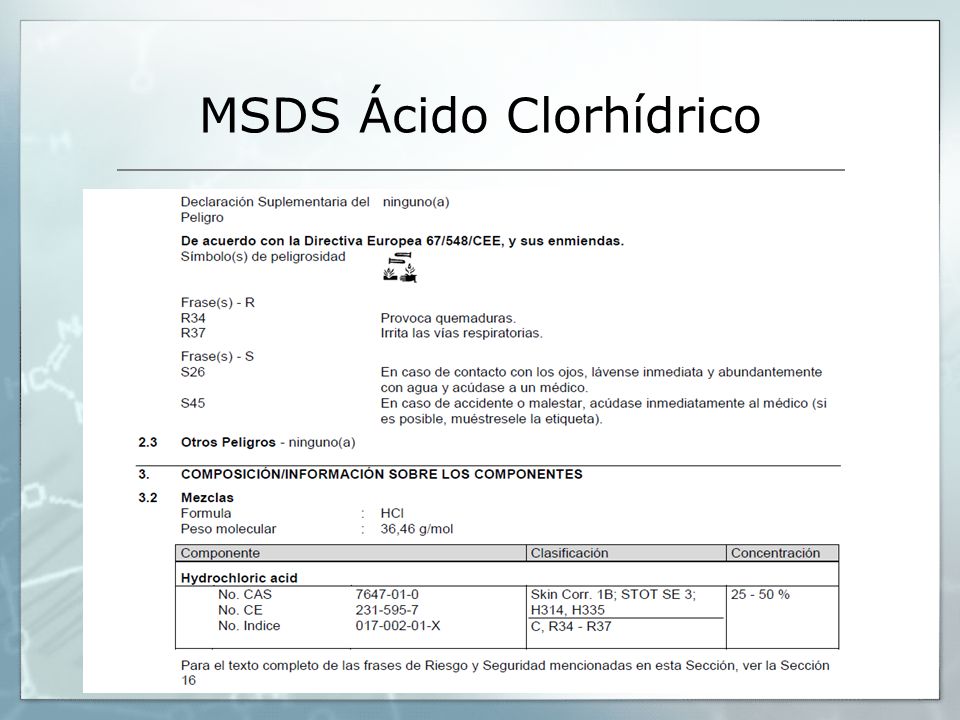 MSDS Ácido Clorhídrico

Declaración Suplementaria del Peligro ninguno(a)

De acuerdo con la Directiva Europea 67/548/CEE, y sus enmiendas.
Símbolo(s) de peligrosidad

Frase(s) - R
R34 Provoca quemaduras.
R37 Irrita las vías respiratorias.

Frase(s) - S
S26 En caso de contacto con los ojos, lávense inmediata y abundantemente con agua y acúdase a un médico.
S45 En caso de accidente o malestar, acúdase inmediatamente al médico (si es posible, muéstresele la etiqueta).

2.3 Otros Peligros - ninguno(a)

3. COMPOSICIÓN/INFORMACIÓN SOBRE LOS COMPONENTES

3.2 Mezclas
Formula : HCl
Peso molecular : 36,46 g/mol

| Componente | | Clasificación | Concentración |
|---|---|---|---|
| Hydrochloric acid | | | |
| No. CAS | 7647-01-0 | Skin Corr. 1B; STOT SE 3; H314, H335 | 25 - 50 % |
| No. CE | 231-595-7 | | |
| No. Indice | 017-002-01-X | C, R34 - R37 | |

Para el texto completo de las frases de Riesgo y Seguridad mencionadas en esta Sección, ver la Sección 16